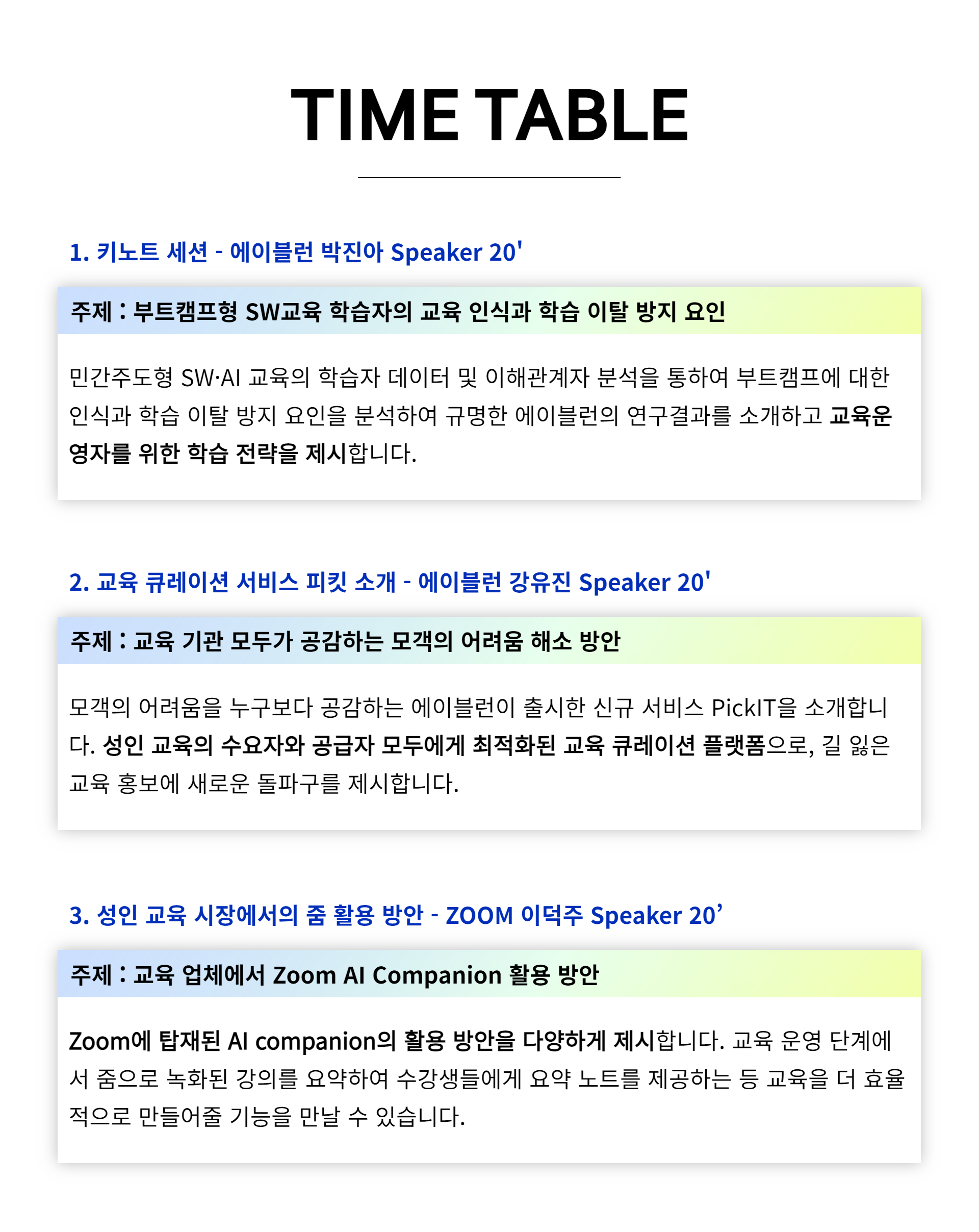 TIME TABLE

1. 키노트 세션 - 에이블런 박진아 Speaker 20'

주제 : 부트캠프형 SW교육 학습자의 교육 인식과 학습 이탈 방지 요인

민간주도형 SW·AI 교육의 학습자 데이터 및 이해관계자 분석을 통하여 부트캠프에 대한 인식과 학습 이탈 방지 요인을 분석하여 규명한 에이블런의 연구결과를 소개하고 교육운영자를 위한 학습 전략을 제시합니다.

2. 교육 큐레이션 서비스 피킷 소개 - 에이블런 강유진 Speaker 20'

주제 : 교육 기관 모두가 공감하는 모객의 어려움 해소 방안

모객의 어려움을 누구보다 공감하는 에이블런이 출시한 신규 서비스 PickIT을 소개합니다. 성인 교육의 수요자와 공급자 모두에게 최적화된 교육 큐레이션 플랫폼으로, 길 잃은 교육 홍보에 새로운 돌파구를 제시합니다.

3. 성인 교육 시장에서의 줌 활용 방안 - ZOOM 이덕주 Speaker 20'

주제 : 교육 업체에서 Zoom AI Companion 활용 방안

Zoom에 탑재된 AI companion의 활용 방안을 다양하게 제시합니다. 교육 운영 단계에서 줌으로 녹화된 강의를 요약하여 수강생들에게 요약 노트를 제공하는 등 교육을 더 효율적으로 만들어줄 기능을 만날 수 있습니다.